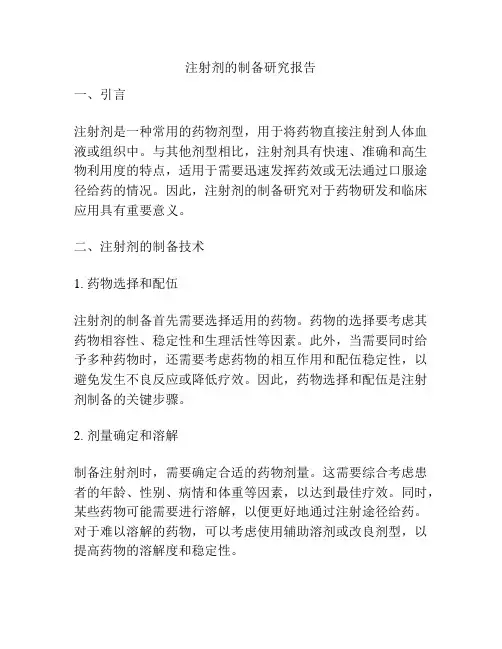 注射剂的制备研究报告

一、引言

注射剂是一种常用的药物剂型，用于将药物直接注射到人体血液或组织中。与其他剂型相比，注射剂具有快速、准确和高生物利用度的特点，适用于需要迅速发挥药效或无法通过口服途径给药的情况。因此，注射剂的制备研究对于药物研发和临床应用具有重要意义。

二、注射剂的制备技术

1. 药物选择和配伍

注射剂的制备首先需要选择适用的药物。药物的选择要考虑其药物相容性、稳定性和生理活性等因素。此外，当需要同时给予多种药物时，还需要考虑药物的相互作用和配伍稳定性，以避免发生不良反应或降低疗效。因此，药物选择和配伍是注射剂制备的关键步骤。

2. 剂量确定和溶解

制备注射剂时，需要确定合适的药物剂量。这需要综合考虑患者的年龄、性别、病情和体重等因素，以达到最佳疗效。同时，某些药物可能需要进行溶解，以便更好地通过注射途径给药。对于难以溶解的药物，可以考虑使用辅助溶剂或改良剂型，以提高药物的溶解度和稳定性。